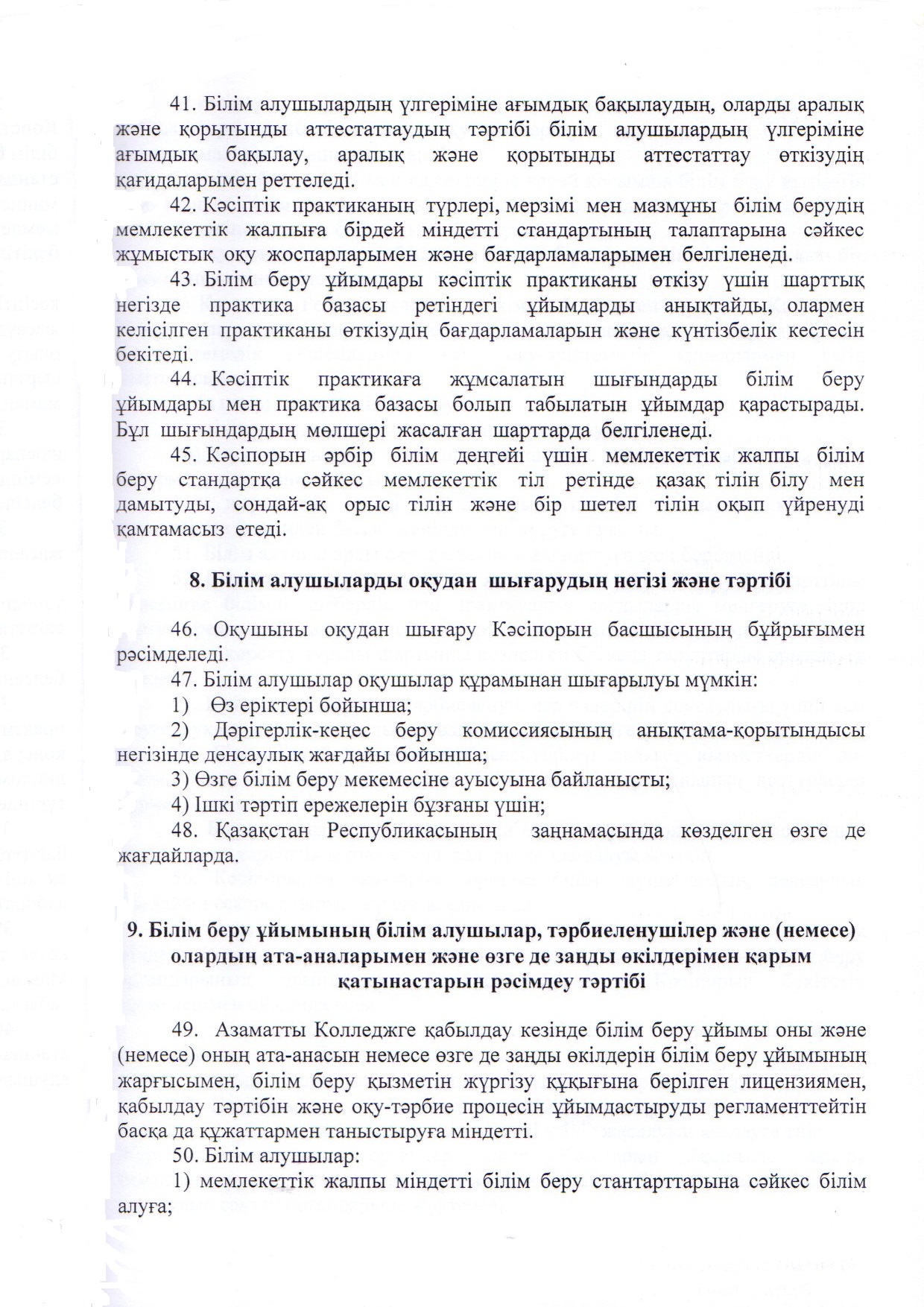 41. Білім алушылардың үлгеріміне ағымдық бақылаудың, оларды аралық және қорытынды аттестаттаудың тәртібі білім алушылардың үлгеріміне ағымдық бақылау, аралық және қорытынды аттестаттау өткізудің қағидаларымен реттеледі.

42. Кәсіптік практиканың түрлері, мерзімі мен мазмұны білім берудің мемлекеттік жалпыға бірдей міндетті стандартының талаптарына сәйкес жұмыстық оқу жоспарларымен және бағдарламаларымен белгіленеді.

43. Білім беру ұйымдары кәсіптік практиканы өткізу үшін шарттық негізде практика базасы ретіндегі ұйымдарды анықтайды, олармен келісілген практиканы өткізудің бағдарламаларын және күнтізбелік кестесін бекітеді.

44. Кәсіптік практикаға жұмсалатын шығындарды білім беру ұйымдары мен практика базасы болып табылатын ұйымдар қарастырады. Бұл шығындардың мөлшері жасалған шарттарда белгіленеді.

45. Кәсіпорын әрбір білім деңгейі үшін мемлекеттік жалпы білім беру стандартқа сәйкес мемлекеттік тіл ретінде қазақ тілін білу мен дамытуды, сондай-ақ орыс тілін және бір шетел тілін оқып үйренуді қамтамасыз етеді.

8. Білім алушыларды оқудан шығарудың негізі және тәртібі

46. Оқушыны оқудан шығару Кәсіпорын басшысының бұйрығымен рәсімделеді.

47. Білім алушылар оқушылар құрамынан шығарылуы мүмкін:

1) Өз еріктері бойынша;

2) Дәрігерлік-кеңес беру комиссиясының анықтама-қорытындысы негізінде денсаулық жағдайы бойынша;

3) Өзге білім беру мекемесіне ауысуына байланысты;

4) Ішкі тәртіп ережелерін бұзғаны үшін;

48. Қазақстан Республикасының заңнамасында көзделген өзге де жағдайларда.

9. Білім беру ұйымының білім алушылар, тәрбиеленушілер және (немесе) олардың ата-аналарымен және өзге де заңды өкілдерімен қарым қатынастарын рәсімдеу тәртібі

49. Азаматты Колледжге қабылдау кезінде білім беру ұйымы оны және (немесе) оның ата-анасын немесе өзге де заңды өкілдерін білім беру ұйымының жарғысымен, білім беру қызметін жүргізу құқығына берілген лицензиямен, қабылдау тәртібін және оқу-тәрбие процесін ұйымдастыруды регламенттейтін басқа да құжаттармен таныстыруға міндетті.

50. Білім алушылар:

1) мемлекеттік жалпы міндетті білім беру стантарттарына сәйкес білім алуға;